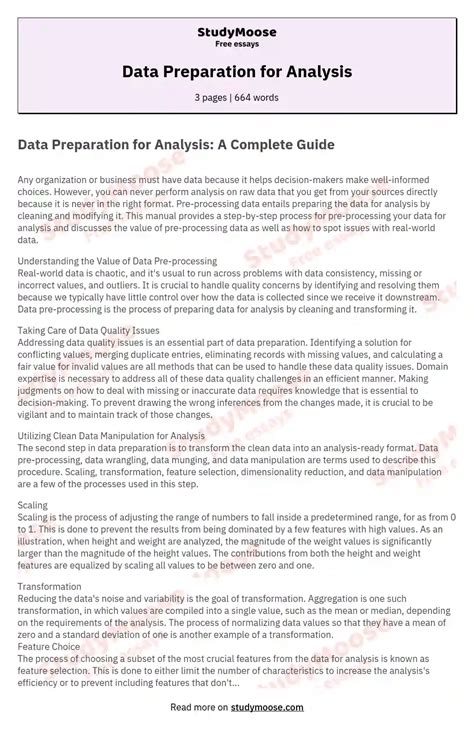 StudyMoose
Free essays

Data Preparation for Analysis

3 pages | 664 words

Data Preparation for Analysis: A Complete Guide

Any organization or business must have data because it helps decision-makers make well-informed choices. However, you can never perform analysis on raw data that you get from your sources directly because it is never in the right format. Pre-processing data entails preparing the data for analysis by cleaning and modifying it. This manual provides a step-by-step process for pre-processing your data for analysis and discusses the value of pre-processing data as well as how to spot issues with real-world data.

Understanding the Value of Data Pre-processing
Real-world data is chaotic, and it's usual to run across problems with data consistency, missing or incorrect values, and outliers. It is crucial to handle quality concerns by identifying and resolving them because we typically have little control over how the data is collected since we receive it downstream. Data pre-processing is the process of preparing data for analysis by cleaning and transforming it.

Taking Care of Data Quality Issues
Addressing data quality issues is an essential part of data preparation. Identifying a solution for conflicting values, merging duplicate entries, eliminating records with missing values, and calculating a fair value for invalid values are all methods that can be used to handle these data quality issues. Domain expertise is necessary to address all of these data quality challenges in an efficient manner. Making judgments on how to deal with missing or inaccurate data requires knowledge that is essential to decision-making. To prevent drawing the wrong inferences from the changes made, it is crucial to be vigilant and to maintain track of those changes.

Utilizing Clean Data Manipulation for Analysis
The second step in data preparation is to transform the clean data into an analysis-ready format. Data pre-processing, data wrangling, data munging, and data manipulation are terms used to describe this procedure. Scaling, transformation, feature selection, dimensionality reduction, and data manipulation are a few of the processes used in this step.

Scaling
Scaling is the process of adjusting the range of numbers to fall inside a predetermined range, for as from 0 to 1. This is done to prevent the results from being dominated by a few features with high values. As an illustration, when height and weight are analyzed, the magnitude of the weight values is significantly larger than the magnitude of the height values. The contributions from both the height and weight features are equalized by scaling all values to be between zero and one.

Transformation
Reducing the data's noise and variability is the goal of transformation. Aggregation is one such transformation, in which values are compiled into a single value, such as the mean or median, depending on the requirements of the analysis. The process of normalizing data values so that they have a mean of zero and a standard deviation of one is another example of a transformation.
Feature Choice
The process of choosing a subset of the most crucial features from the data for analysis is known as feature selection. This is done to either limit the number of characteristics to increase the analysis's efficiency or to prevent including features that don't...

Read more on studymoose.com